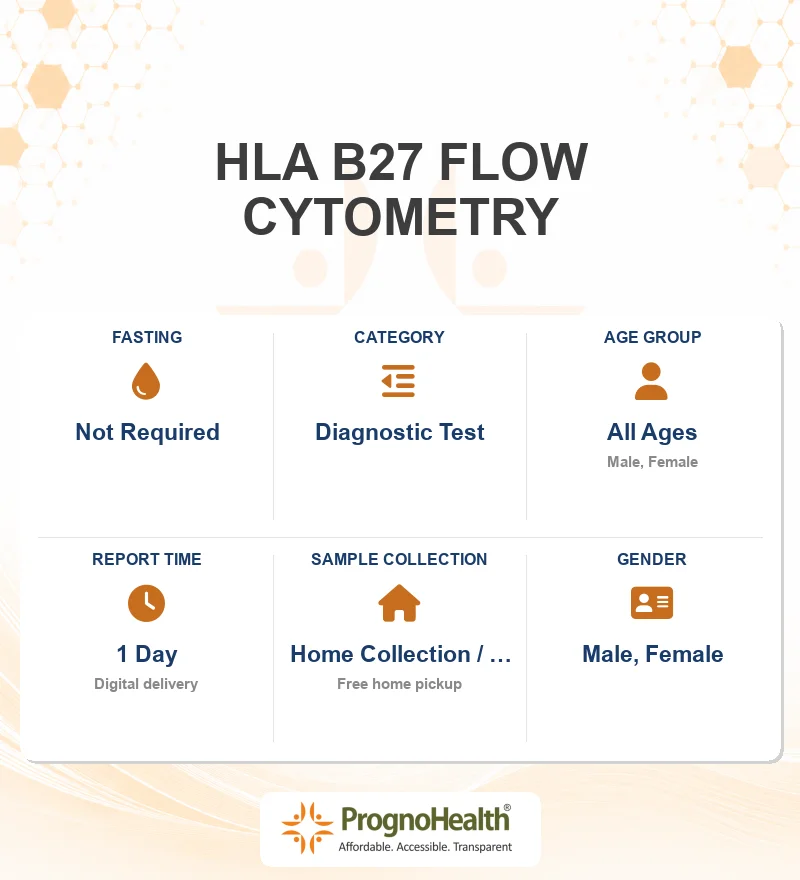 HLA B27 FLOW CYTOMETRY

FASTING

Not Required

CATEGORY

Diagnostic Test

AGE GROUP

All Ages

Male, Female

REPORT TIME

1 Day

Digital delivery

SAMPLE COLLECTION

Home Collection / ...

Free home pickup

GENDER

Male, Female

PrognoHealth®

Affordable. Accessible. Transparent